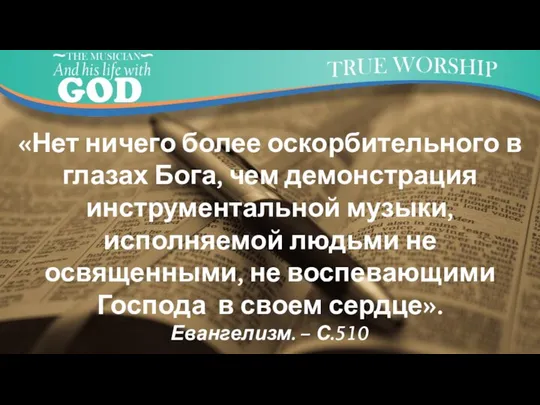 THE MUSICIAN
And his life with
GOD

TRUE WORSHIP

«Нет ничего более оскорбительного в глазах Бога, чем демонстрация инструментальной музыки, исполняемой людьми не освященными, не воспевающими Господа в своем сердце».
Евангелизм. – С.510